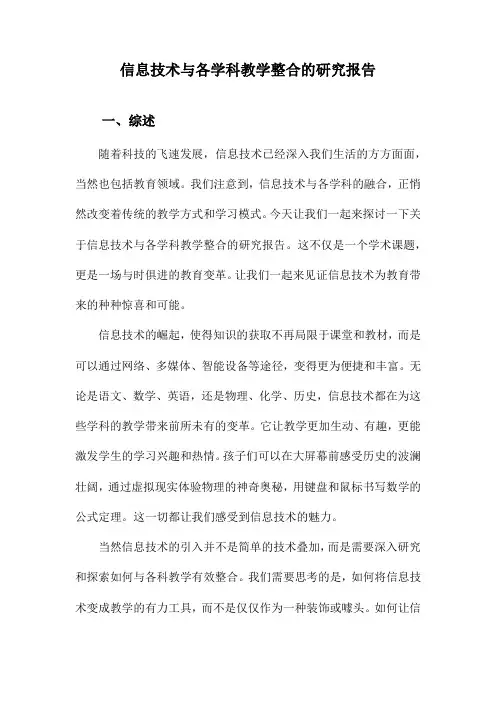 信息技术与各学科教学整合的研究报告

一、综述

随着科技的飞速发展，信息技术已经深入我们生活的方方面面，当然也包括教育领域。我们注意到，信息技术与各学科的融合，正悄然改变着传统的教学方式和学习模式。今天让我们一起来探讨一下关于信息技术与各学科教学整合的研究报告。这不仅是一个学术课题，更是一场与时俱进的教育变革。让我们一起来见证信息技术为教育带来的种种惊喜和可能。

信息技术的崛起，使得知识的获取不再局限于课堂和教材，而是可以通过网络、多媒体、智能设备等途径，变得更为便捷和丰富。无论是语文、数学、英语，还是物理、化学、历史，信息技术都在为这些学科的教学带来前所未有的变革。它让教学更加生动、有趣，更能激发学生的学习兴趣和热情。孩子们可以在大屏幕前感受历史的波澜壮阔，通过虚拟现实体验物理的神奇奥秘，用键盘和鼠标书写数学的公式定理。这一切都让我们感受到信息技术的魅力。

当然信息技术的引入并不是简单的技术叠加，而是需要深入研究和探索如何与各科教学有效整合。我们需要思考的是，如何将信息技术变成教学的有力工具，而不是仅仅作为一种装饰或噱头。如何让信